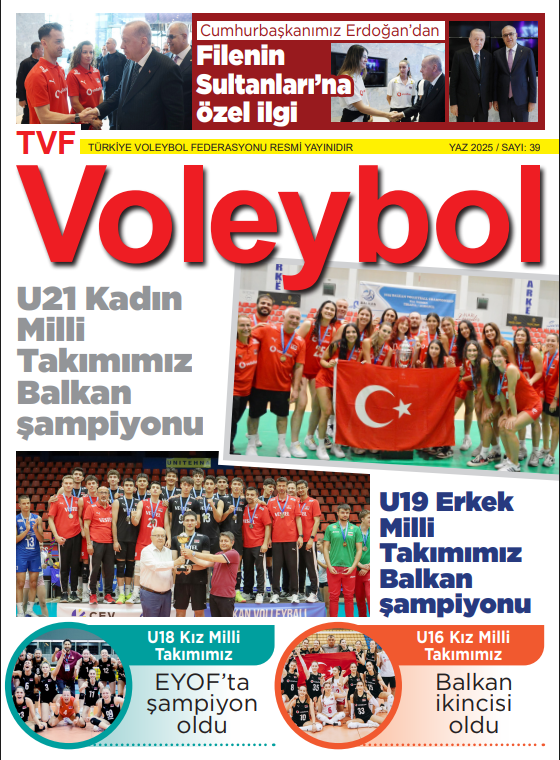 Cumhurbaşkanımız Erdoğan'dan
Filenin Sultanları'na özel ilgi

TVF
TÜRKİYE VOLEYBOL FEDERASYONU RESMİ YAYINIDIR
YAZ 2025 / SAYI: 39

Voleybol

U21 Kadın Milli Takımımız Balkan şampiyonu

U19 Erkek Milli Takımımız Balkan şampiyonu

U18 Kız Milli Takımımız
EYOF'ta şampiyon oldu

U16 Kız Milli Takımımız
Balkan ikincisi oldu